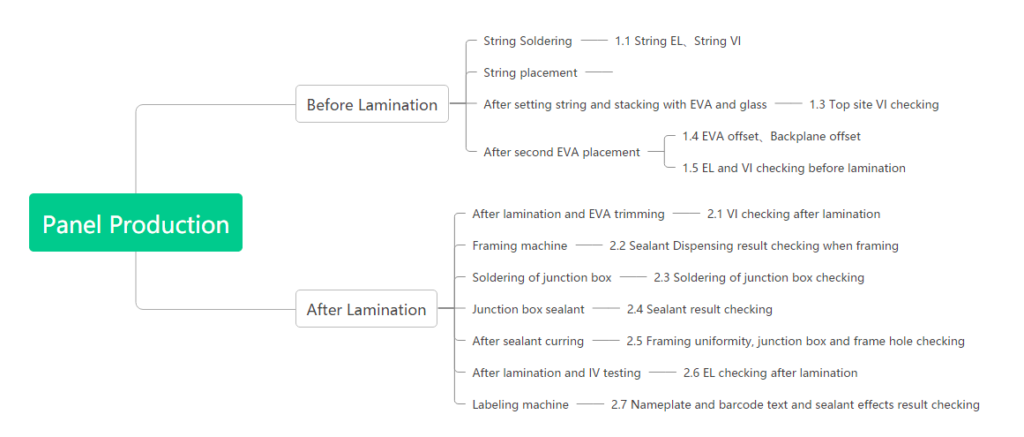 Panel Production

Before Lamination

String Soldering 1.1 String EL、String VI

String placement

After setting string and stacking with EVA and glass 1.3 Top site VI checking

After second EVA placement 1.4 EVA offset、Backplane offset

1.5 EL and VI checking before lamination

After Lamination

After lamination and EVA trimming 2.1 VI checking after lamination

Framing machine 2.2 Sealant Dispensing result checking when framing

Soldering of junction box 2.3 Soldering of junction box checking

Junction box sealant 2.4 Sealant result checking

After sealant curring 2.5 Framing uniformity, junction box and frame hole checking

After lamination and IV testing 2.6 EL checking after lamination

Labeling machine 2.7 Nameplate and barcode text and sealant effects result checking